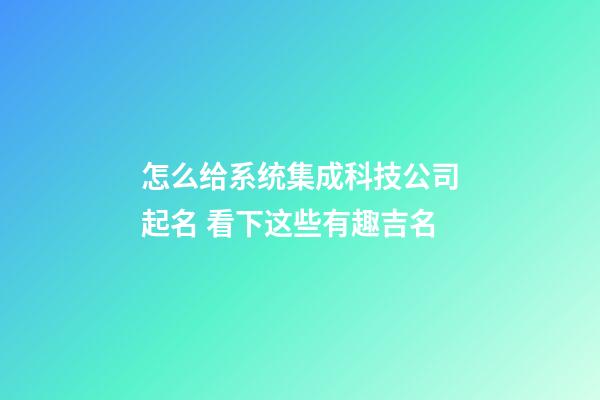 怎么给系统集成科技公司起名 看下这些有趣吉名